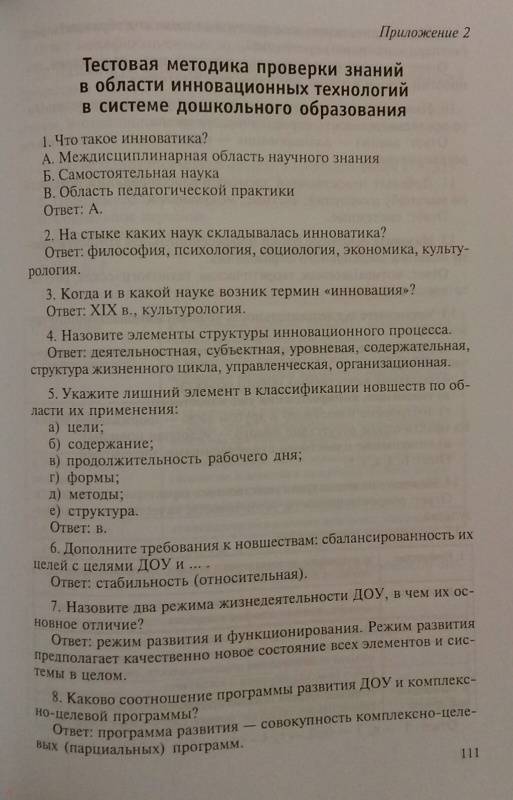 Приложение 2

Тестовая методика проверки знаний в области инновационных технологий в системе дошкольного образования

1. Что такое инноватика?
А. Междисциплинарная область научного знания
Б. Самостоятельная наука
В. Область педагогической практики
Ответ: А.

2. На стыке каких наук складывалась инноватика?
Ответ: философия, психология, социология, экономика, культурология.

3. Когда и в какой науке возник термин «инновация»?
Ответ: XIX в., культурология.

4. Назовите элементы структуры инновационного процесса.
Ответ: деятельностная, субъектная, уровневая, содержательная, структура жизненного цикла, управленческая, организационная.

5. Укажите лишний элемент в классификации новшеств по области их применения:
а) цели;
б) содержание;
в) продолжительность рабочего дня;
г) формы;
д) методы;
е) структура.
Ответ: в.

6. Дополните требования к новшествам: сбалансированность их целей с целями ДОУ и ... .
Ответ: стабильность (относительная).

7. Назовите два режима жизнедеятельности ДОУ, в чем их основное отличие?
Ответ: режим развития и функционирования. Режим развития предполагает качественно новое состояние всех элементов и системы в целом.

8. Каково соотношение программы развития ДОУ и комплексно-целевой программы?
Ответ: программа развития — совокупность комплексно-целевых (парциальных) программ.

111